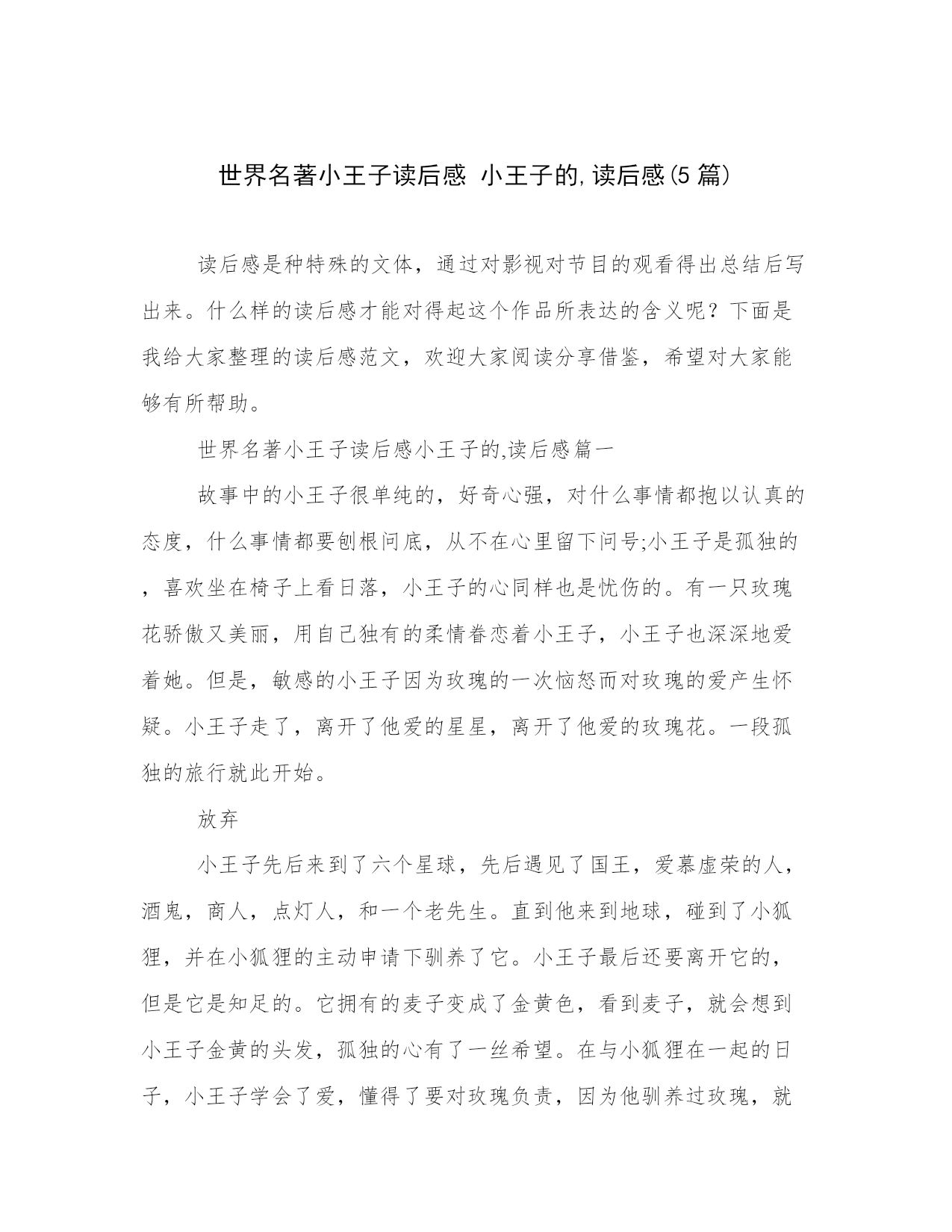 世界名著小王子读后感 小王子的,读后感(5 篇)

读后感是种特殊的文体，通过对影视对节目的观看得出总结后写出来。什么样的读后感才能对得起这个作品所表达的含义呢？下面是我给大家整理的读后感范文，欢迎大家阅读分享借鉴，希望对大家能够有所帮助。

世界名著小王子读后感小王子的,读后感篇一

故事中的小王子很单纯的，好奇心强，对什么事情都抱以认真的态度，什么事情都要刨根问底，从不在心里留下问号;小王子是孤独的，喜欢坐在椅子上看日落，小王子的心同样也是忧伤的。有一只玫瑰花骄傲又美丽，用自己独有的柔情眷恋着小王子，小王子也深深地爱着她。但是，敏感的小王子因为玫瑰的一次恼怒而对玫瑰的爱产生怀疑。小王子走了，离开了他爱的星星，离开了他爱的玫瑰花。一段孤独的旅行就此开始。

放弃

小王子先后来到了六个星球，先后遇见了国王，爱慕虚荣的人，酒鬼，商人，点灯人，和一个老先生。直到他来到地球，碰到了小狐狸，并在小狐狸的主动申请下驯养了它。小王子最后还要离开它的，但是它是知足的。它拥有的麦子变成了金黄色，看到麦子，就会想到小王子金黄的头发，孤独的心有了一丝希望。在与小狐狸在一起的日子，小王子学会了爱，懂得了要对玫瑰负责，因为他驯养过玫瑰，就